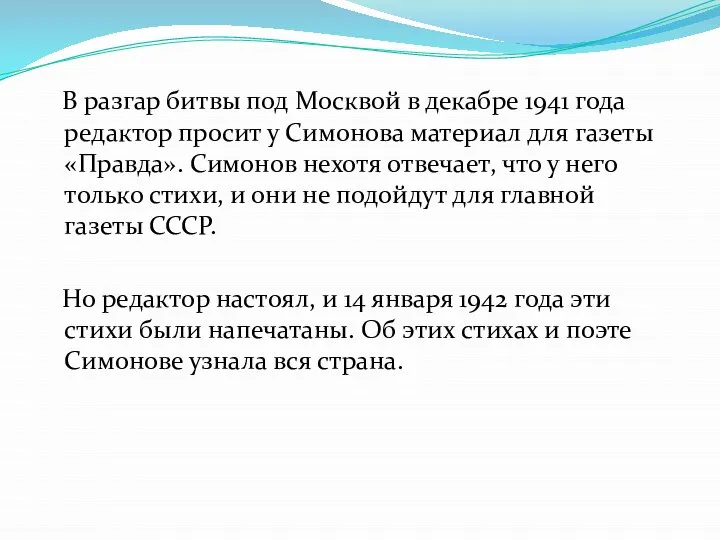 В разгар битвы под Москвой в декабре 1941 года редактор просит у Симонова материал для газеты «Правда». Симонов нехотя отвечает, что у него только стихи, и они не подойдут для главной газеты СССР.

Но редактор настоял, и 14 января 1942 года эти стихи были напечатаны. Об этих стихах и поэте Симонове узнала вся страна.